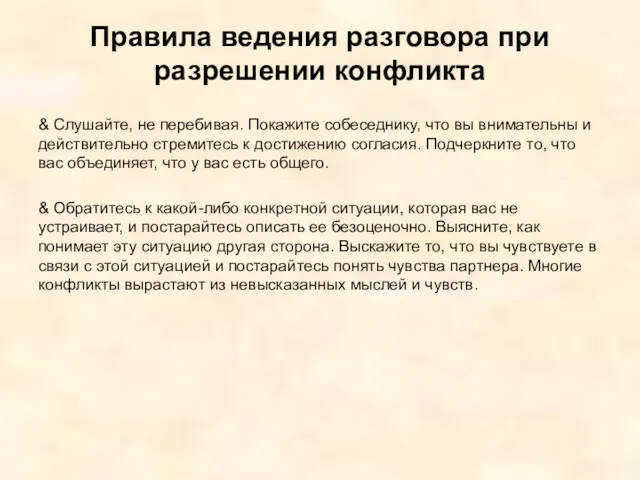 Правила ведения разговора при разрешении конфликта

& Слушайте, не перебивая. Покажите собеседнику, что вы внимательны и действительно стремитесь к достижению согласия. Подчеркните то, что вас объединяет, что у вас есть общего.

& Обратитесь к какой-либо конкретной ситуации, которая вас не устраивает, и постарайтесь описать ее безоценочно. Выясните, как понимает эту ситуацию другая сторона. Выскажите то, что вы чувствуете в связи с этой ситуацией и постарайтесь понять чувства партнера. Многие конфликты вырастают из невысказанных мыслей и чувств.